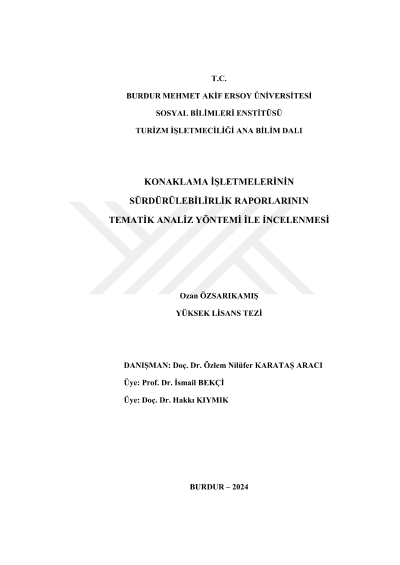 T.C.
BURDUR MEHMET AKİF ERSOY ÜNİVERSİTESİ
SOSYAL BİLİMLERİ ENSTİTÜSÜ
TURİZM İŞLETMECİLİĞİ ANA BİLİM DALI

KONAKLAMA İŞLETMELERİNİN
SÜRDÜRÜLEBİLİRLİK RAPORLARININ
TEMATİK ANALİZ YÖNTEMİ İLE İNCELENMESİ

Ozan ÖZSARIKAMIŞ
YÜKSEK LİSANS TEZİ

DANIŞMAN: Doç. Dr. Özlem Nilüfer KARATAŞ ARACI
Üye: Prof. Dr. İsmail BEKÇİ
Üye: Doç. Dr. Hakkı KIYMIK

BURDUR – 2024